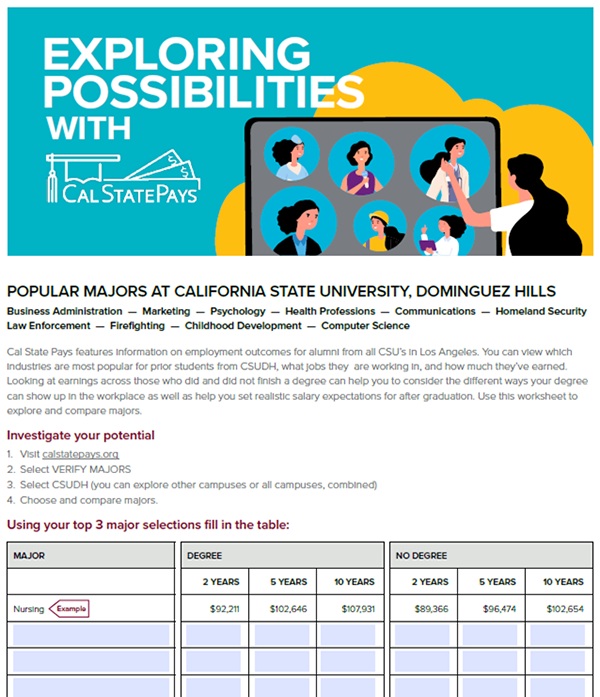 EXPLORING POSSIBILITIES WITH

CAL STATE PAYS

POPULAR MAJORS AT CALIFORNIA STATE UNIVERSITY, DOMINGUEZ HILLS

Business Administration — Marketing — Psychology — Health Professions — Communications — Homeland Security Law Enforcement — Firefighting — Childhood Development — Computer Science

Cal State Pays features information on employment outcomes for alumni from all CSU's in Los Angeles. You can view which industries are most popular for prior students from CSUDH, what jobs they are working in, and how much they've earned. Looking at earnings across those who did and did not finish a degree can help you to consider the different ways your degree can show up in the workplace as well as help you set realistic salary expectations for after graduation. Use this worksheet to explore and compare majors.

Investigate your potential

1. Visit calstatepays.org
2. Select VERIFY MAJORS
3. Select CSUDH (you can explore other campuses or all campuses, combined)
4. Choose and compare majors.

Using your top 3 major selections fill in the table:

| MAJOR | DEGREE | | | NO DEGREE | | |
|---|---|---|---|---|---|---|
| | 2 YEARS | 5 YEARS | 10 YEARS | 2 YEARS | 5 YEARS | 10 YEARS |
| Nursing Example | $92,211 | $102,646 | $107,931 | $89,366 | $96,474 | $102,654 |
| | | | | | | |
| | | | | | | |
| | | | | | | |